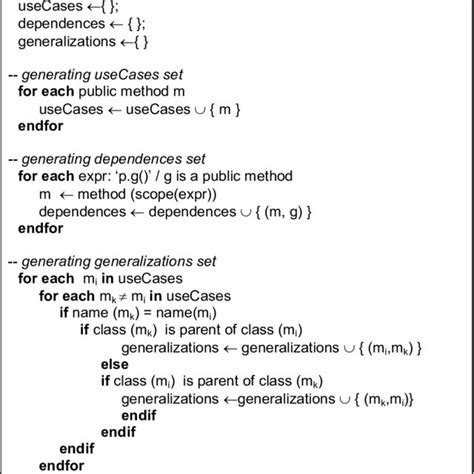 useCases $\leftarrow$ { };
dependences $\leftarrow$ { };
generalizations $\leftarrow$ { }

-- generating useCases set
for each public method m
useCases $\leftarrow$ useCases $\cup$ { m }
endfor

-- generating dependences set
for each expr: 'p.g()' / g is a public method
m $\leftarrow$ method (scope(expr))
dependences $\leftarrow$ dependences $\cup$ { (m, g) }
endfor

-- generating generalizations set
for each $m_i$ in useCases
for each $m_k \neq m_i$ in useCases
if name ($m_k$) = name($m_i$)
if class ($m_k$) is parent of class ($m_i$)
generalizations $\leftarrow$ generalizations $\cup$ { ($m_i$,$m_k$) }
else
if class ($m_i$) is parent of class ($m_k$)
generalizations $\leftarrow$generalizations $\cup$ { ($m_k$,$m_i$)}
endif
endif
endif
endfor